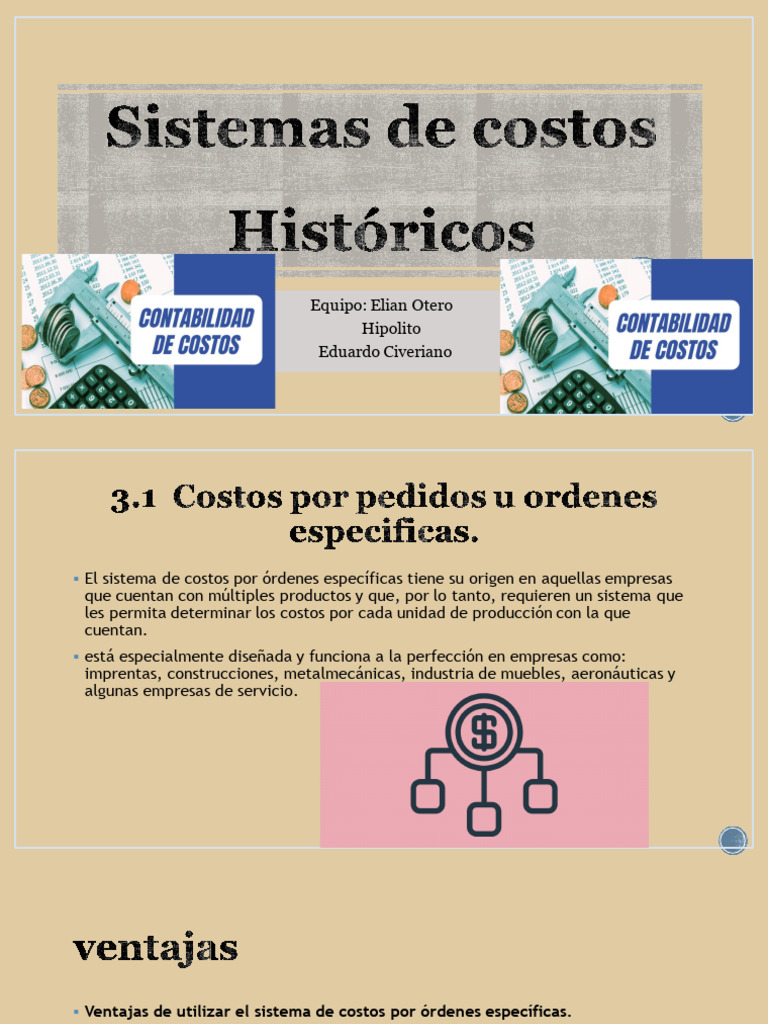 Sistemas de costos Históricos

CONTABILIDAD DE COSTOS

Equipo: Elian Otero
Hipolito
Eduardo Civeriano

CONTABILIDAD DE COSTOS

3.1 Costos por pedidos u ordenes especificas.

▪ El sistema de costos por órdenes específicas tiene su origen en aquellas empresas que cuentan con múltiples productos y que, por lo tanto, requieren un sistema que les permita determinar los costos por cada unidad de producción con la que cuentan.

▪ está especialmente diseñada y funciona a la perfección en empresas como: imprentas, construcciones, metalmecánicas, industria de muebles, aeronáuticas y algunas empresas de servicio.

ventajas

▪ Ventajas de utilizar el sistema de costos por órdenes específicas.